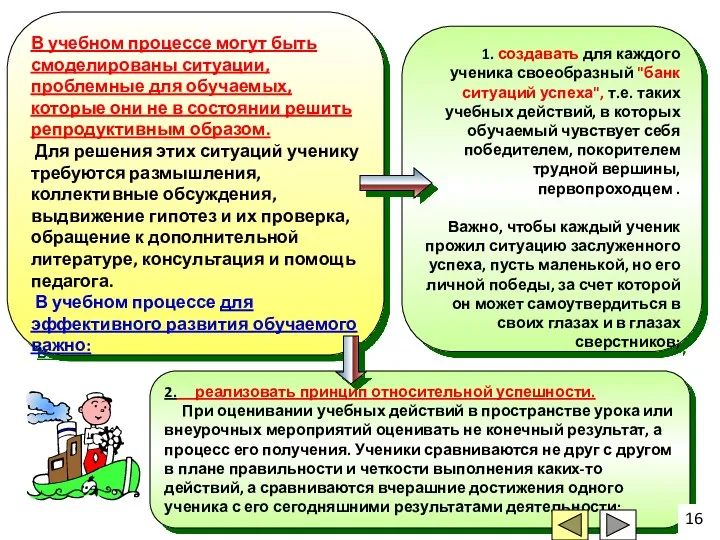 В учебном процессе могут быть смоделированы ситуации, проблемные для обучаемых, которые они не в состоянии решить репродуктивным образом.

Для решения этих ситуаций ученику требуются размышления, коллективные обсуждения, выдвижение гипотез и их проверка, обращение к дополнительной литературе, консультация и помощь педагога.

В учебном процессе для эффективного развития обучаемого важно:

1. создавать для каждого ученика своеобразный "банк ситуаций успеха", т.е. таких учебных действий, в которых обучаемый чувствует себя победителем, покорителем трудной вершины, первопроходцем .

Важно, чтобы каждый ученик прожил ситуацию заслуженного успеха, пусть маленькой, но его личной победы, за счет которой он может самоутвердиться в своих глазах и в глазах сверстников;

2. реализовать принцип относительной успешности.

При оценивании учебных действий в пространстве урока или внеурочных мероприятий оценивать не конечный результат, а процесс его получения. Ученики сравниваются не друг с другом в плане правильности и четкости выполнения каких-то действий, а сравниваются вчерашние достижения одного ученика с его сегодняшними результатами деятельности;

16